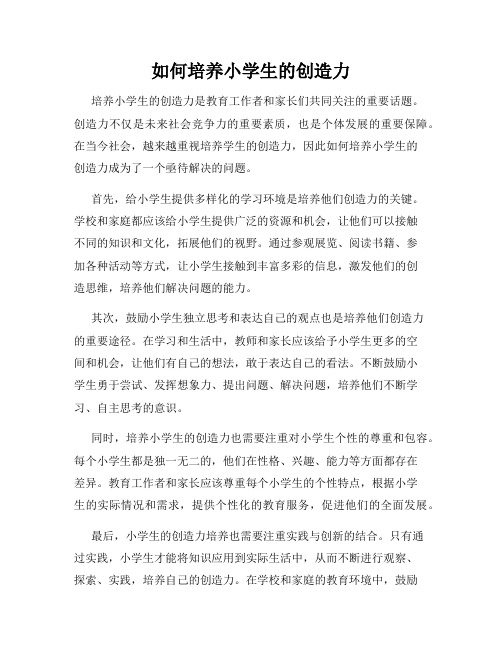 如何培养小学生的创造力

培养小学生的创造力是教育工作者和家长们共同关注的重要话题。创造力不仅是未来社会竞争力的重要素质，也是个体发展的重要保障。在当今社会，越来越重视培养学生的创造力，因此如何培养小学生的创造力成为了一个亟待解决的问题。

首先，给小学生提供多样化的学习环境是培养他们创造力的关键。学校和家庭都应该给小学生提供广泛的资源和机会，让他们可以接触不同的知识和文化，拓展他们的视野。通过参观展览、阅读书籍、参加各种活动等方式，让小学生接触到丰富多彩的信息，激发他们的创造思维，培养他们解决问题的能力。

其次，鼓励小学生独立思考和表达自己的观点也是培养他们创造力的重要途径。在学习和生活中，教师和家长应该给予小学生更多的空间和机会，让他们有自己的想法，敢于表达自己的看法。不断鼓励小学生勇于尝试、发挥想象力、提出问题、解决问题，培养他们不断学习、自主思考的意识。

同时，培养小学生的创造力也需要注重对小学生个性的尊重和包容。每个小学生都是独一无二的，他们在性格、兴趣、能力等方面都存在差异。教育工作者和家长应该尊重每个小学生的个性特点，根据小学生的实际情况和需求，提供个性化的教育服务，促进他们的全面发展。

最后，小学生的创造力培养也需要注重实践与创新的结合。只有通过实践，小学生才能将知识应用到实际生活中，从而不断进行观察、探索、实践，培养自己的创造力。在学校和家庭的教育环境中，鼓励